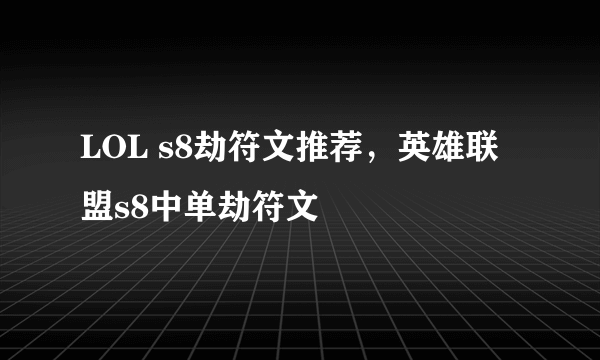 LOL s8劫符文推荐，英雄联盟s8中单劫符文